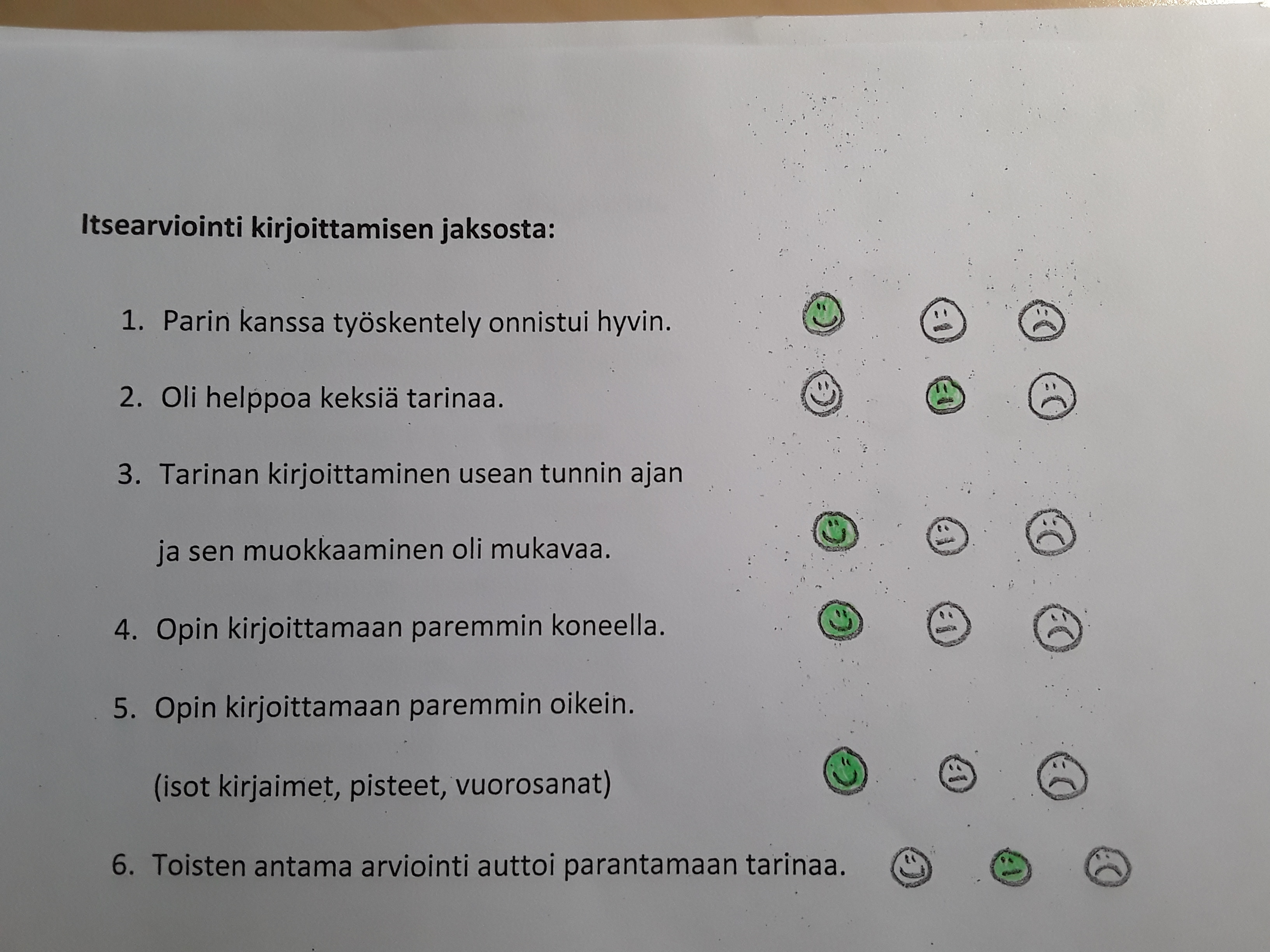 Itsearviointi kirjoittamisen jaksosta:

1. Parin kanssa työskentely onnistui hyvin.

2. Oli helppoa keksiä tarinaa.

3. Tarinan kirjoittaminen usean tunnin ajan ja sen muokkaaminen oli mukavaa.

4. Opin kirjoittamaan paremmin koneella.

5. Opin kirjoittamaan paremmin oikein. (isot kirjaimet, pisteet, vuorosanat)

6. Toisten antama arviointi auttoi parantamaan tarinaa.